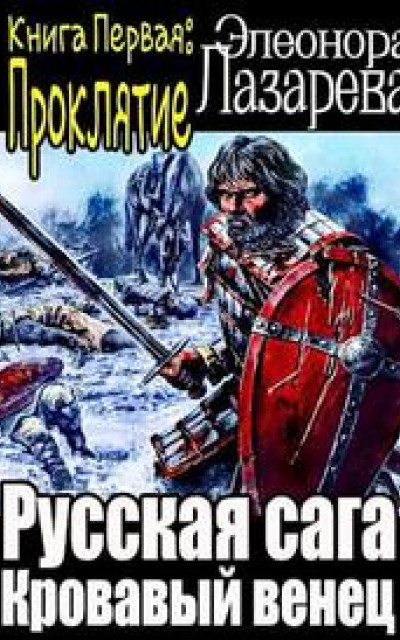 Книга Первая:
Проклятие

Элеонора
Лазарева

Русская сага
Кровавый венец